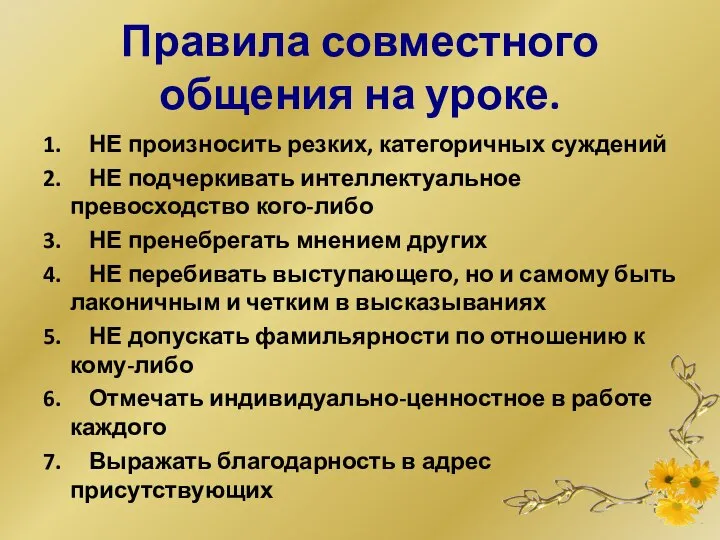 Правила совместного общения на уроке.

1. НЕ произносить резких, категоричных суждений
2. НЕ подчеркивать интеллектуальное превосходство кого-либо
3. НЕ пренебрегать мнением других
4. НЕ перебивать выступающего, но и самому быть лаконичным и четким в высказываниях
5. НЕ допускать фамильярности по отношению к кому-либо
6. Отмечать индивидуально-ценностное в работе каждого
7. Выражать благодарность в адрес присутствующих